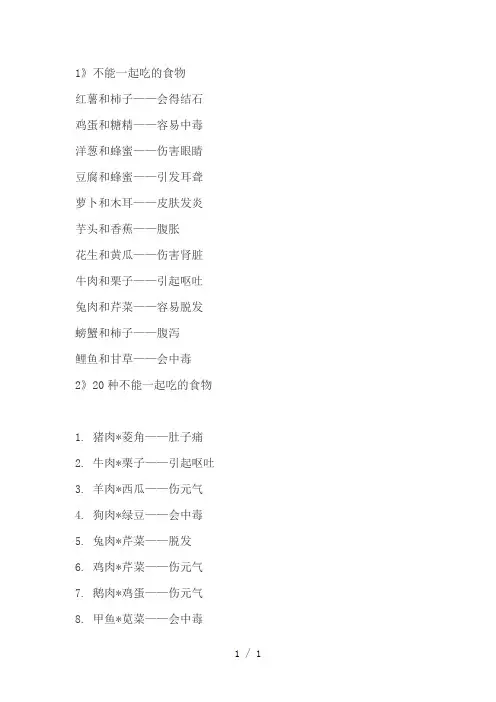 1》不能一起吃的食物

红薯和柿子——会得结石

鸡蛋和糖精——容易中毒

洋葱和蜂蜜——伤害眼睛

豆腐和蜂蜜——引发耳聋

萝卜和木耳——皮肤发炎

芋头和香蕉——腹胀

花生和黄瓜——伤害肾脏

牛肉和栗子——引起呕吐

兔肉和芹菜——容易脱发

螃蟹和柿子——腹泻

鲤鱼和甘草——会中毒

2》20 种不能一起吃的食物

1. 猪肉*菱角——肚子痛

2. 牛肉*栗子——引起呕吐

3. 羊肉*西瓜——伤元气

4. 狗肉*绿豆——会中毒

5. 兔肉*芹菜——脱发

6. 鸡肉*芹菜——伤元气

7. 鹅肉*鸡蛋——伤元气

8. 甲鱼*苋菜——会中毒

1 / 1